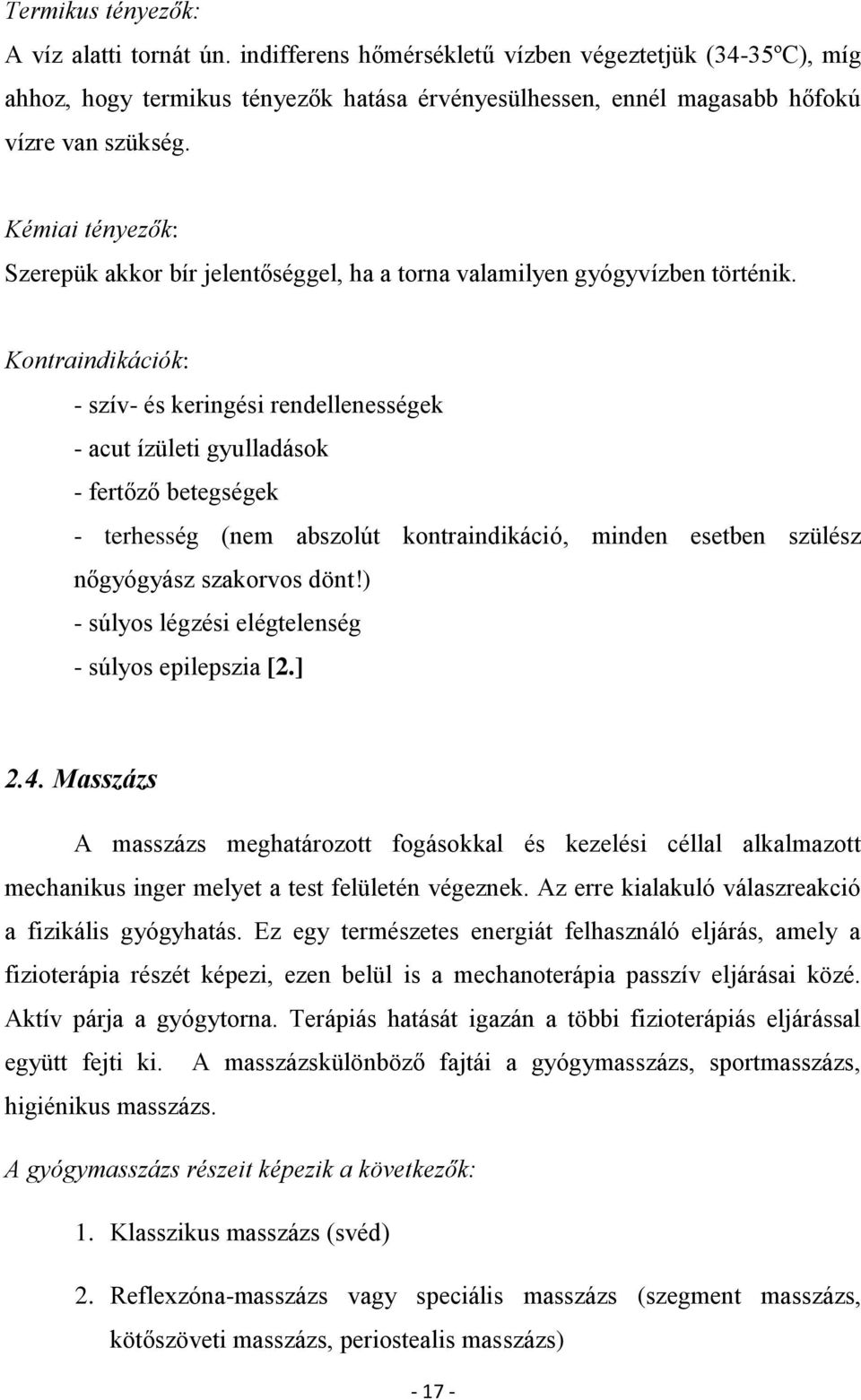 Termikus tényezők:
A víz alatti tornát ún. indifferens hőmérsékletű vízben végeztetjük (34-35ºC), míg ahhoz, hogy termikus tényezők hatása érvényesülhessen, ennél magasabb hőfokú vízre van szükség.

Kémiai tényezők:
Szerepük akkor bír jelentőséggel, ha a torna valamilyen gyógyvízben történik.

Kontraindikációk:
- szív- és keringési rendellenességek
- acut ízületi gyulladások
- fertőző betegségek
- terhesség (nem abszolút kontraindikáció, minden esetben szülész nőgyógyász szakorvos dönt!)
- súlyos légzési elégtelenség
- súlyos epilepszia [2.]

2.4. Masszázs

A masszázs meghatározott fogásokkal és kezelési céllal alkalmazott mechanikus inger melyet a test felületén végeznek. Az erre kialakuló válaszreakció a fizikális gyógyhatás. Ez egy természetes energiát felhasználó eljárás, amely a fizioterápia részét képezi, ezen belül is a mechanoterápia passzív eljárásai közé. Aktív párja a gyógytorna. Terápiás hatását igazán a többi fizioterápiás eljárással együtt fejti ki. A masszázskülönböző fajtái a gyógymasszázs, sportmasszázs, higiénikus masszázs.

A gyógymasszázs részeit képezik a következők:

1. Klasszikus masszázs (svéd)

2. Reflexzóna-masszázs vagy speciális masszázs (szegment masszázs, kötőszöveti masszázs, periostealis masszázs)

- 17 -